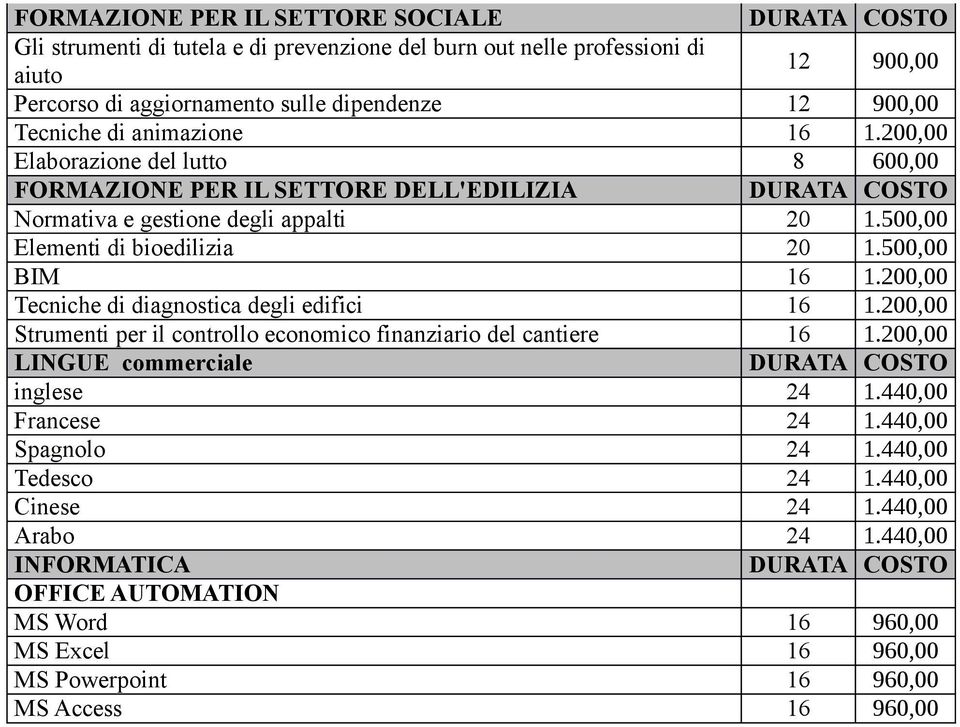 | FORMAZIONE PER IL SETTORE SOCIALE | DURATA | COSTO |
|---|---|---|
| Gli strumenti di tutela e di prevenzione del burn out nelle professioni di aiuto | 12 | 900,00 |
| Percorso di aggiornamento sulle dipendenze | 12 | 900,00 |
| Tecniche di animazione | 16 | 1.200,00 |
| Elaborazione del lutto | 8 | 600,00 |
| FORMAZIONE PER IL SETTORE DELL'EDILIZIA | DURATA | COSTO |
| Normativa e gestione degli appalti | 20 | 1.500,00 |
| Elementi di bioedilizia | 20 | 1.500,00 |
| BIM | 16 | 1.200,00 |
| Tecniche di diagnostica degli edifici | 16 | 1.200,00 |
| Strumenti per il controllo economico finanziario del cantiere | 16 | 1.200,00 |
| LINGUE commerciale | DURATA | COSTO |
| inglese | 24 | 1.440,00 |
| Francese | 24 | 1.440,00 |
| Spagnolo | 24 | 1.440,00 |
| Tedesco | 24 | 1.440,00 |
| Cinese | 24 | 1.440,00 |
| Arabo | 24 | 1.440,00 |
| INFORMATICA | DURATA | COSTO |
| OFFICE AUTOMATION | | |
| MS Word | 16 | 960,00 |
| MS Excel | 16 | 960,00 |
| MS Powerpoint | 16 | 960,00 |
| MS Access | 16 | 960,00 |